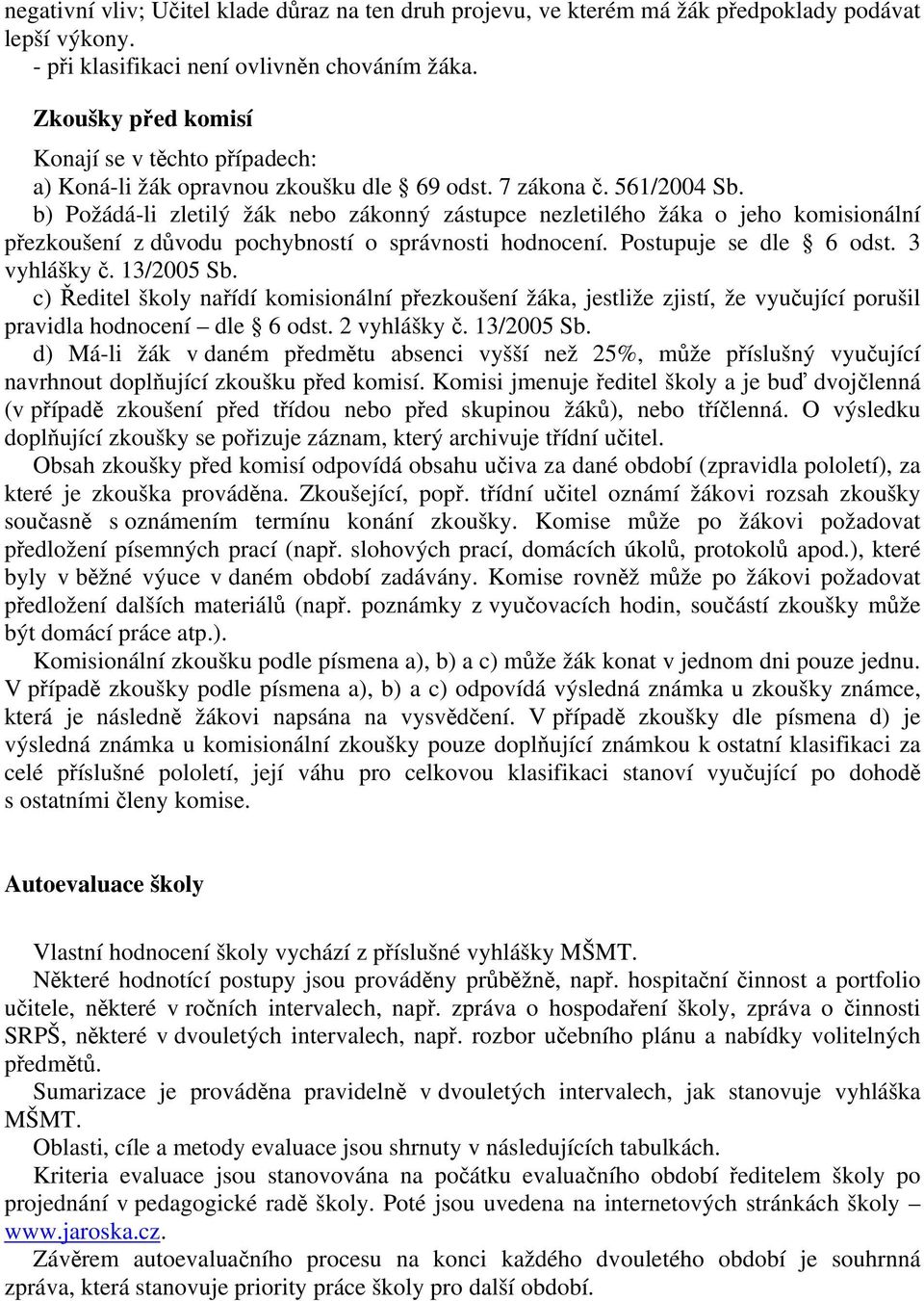 negativní vliv; Učitel klade důraz na ten druh projevu, ve kterém má žák předpoklady podávat lepší výkony.
- při klasifikaci není ovlivněn chováním žáka.

Zkoušky před komisí

Konají se v těchto případech:
a) Koná-li žák opravnou zkoušku dle § 69 odst. 7 zákona č. 561/2004 Sb.
b) Požádá-li zletilý žák nebo zákonný zástupce nezletilého žáka o jeho komisionální přezkoušení z důvodu pochybností o správnosti hodnocení. Postupuje se dle § 6 odst. 3 vyhlášky č. 13/2005 Sb.
c) Ředitel školy nařídí komisionální přezkoušení žáka, jestliže zjistí, že vyučující porušil pravidla hodnocení – dle § 6 odst. 2 vyhlášky č. 13/2005 Sb.
d) Má-li žák v daném předmětu absenci vyšší než 25%, může příslušný vyučující navrhnout doplňující zkoušku před komisí. Komisi jmenuje ředitel školy a je buď dvojčlenná (v případě zkoušení před třídou nebo před skupinou žáků), nebo tříčlenná. O výsledku doplňující zkoušky se pořizuje záznam, který archivuje třídní učitel.
Obsah zkoušky před komisí odpovídá obsahu učiva za dané období (zpravidla pololetí), za které je zkouška prováděna. Zkoušející, popř. třídní učitel oznámí žákovi rozsah zkoušky současně s oznámením termínu konání zkoušky. Komise může po žákovi požadovat předložení písemných prací (např. slohových prací, domácích úkolů, protokolů apod.), které byly v běžné výuce v daném období zadávány. Komise rovněž může po žákovi požadovat předložení dalších materiálů (např. poznámky z vyučovacích hodin, součástí zkoušky může být domácí práce atp.).
Komisionální zkoušku podle písmena a), b) a c) může žák konat v jednom dni pouze jednu. V případě zkoušky podle písmena a), b) a c) odpovídá výsledná známka u zkoušky známce, která je následně žákovi napsána na vysvědčení. V případě zkoušky dle písmena d) je výsledná známka u komisionální zkoušky pouze doplňující známkou k ostatní klasifikaci za celé příslušné pololetí, její váhu pro celkovou klasifikaci stanoví vyučující po dohodě s ostatními členy komise.

Autoevaluace školy

Vlastní hodnocení školy vychází z příslušné vyhlášky MŠMT.
Některé hodnotící postupy jsou prováděny průběžně, např. hospitační činnost a portfolio učitele, některé v ročních intervalech, např. zpráva o hospodaření školy, zpráva o činnosti SRPŠ, některé v dvouletých intervalech, např. rozbor učebního plánu a nabídky volitelných předmětů.
Sumarizace je prováděna pravidelně v dvouletých intervalech, jak stanovuje vyhláška MŠMT.
Oblasti, cíle a metody evaluace jsou shrnuty v následujících tabulkách.
Kriteria evaluace jsou stanovována na počátku evaluačního období ředitelem školy po projednání v pedagogické radě školy. Poté jsou uvedena na internetových stránkách školy – www.jaroska.cz.
Závěrem autoevaluačního procesu na konci každého dvouletého období je souhrnná zpráva, která stanovuje priority práce školy pro další období.